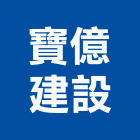 寶億
建設